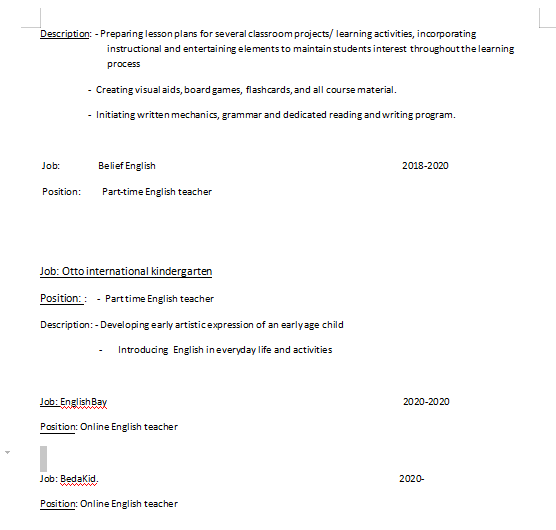 Description: - Preparing lesson plans for several classroom projects/ learning activities, incorporating instructional and entertaining elements to maintain students interest throughout the learning process

- Creating visual aids, board games, flashcards, and all course material.

- Initiating written mechanics, grammar and dedicated reading and writing program.

Job: Belief English 2018-2020

Position: Part-time English teacher

Job: Otto international kindergarten

Position: : - Part time English teacher

Description: - Developing early artistic expression of an early age child

- Introducing English in everyday life and activities

Job: EnglishBay 2020-2020

Position: Online English teacher

Job: BedaKid. 2020-

Position: Online English teacher